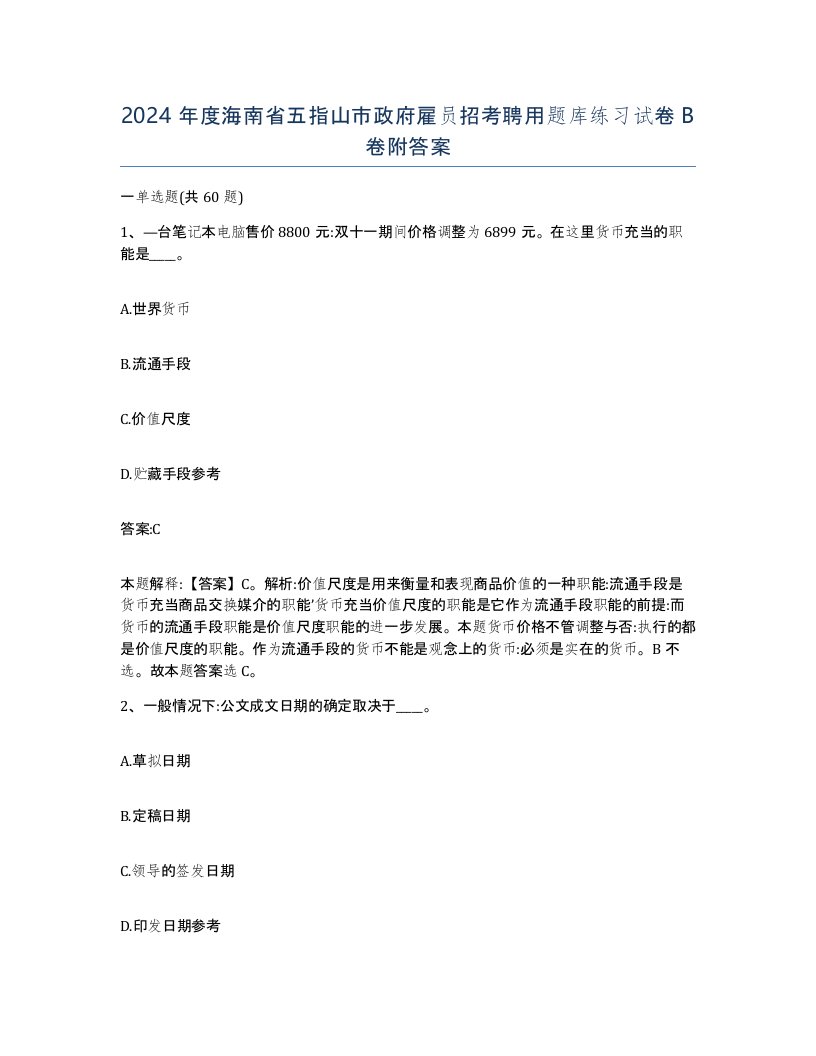 2024 年度海南省五指山市政府雇员招考聘用题库练习试卷 B 卷附答案

一单选题(共 60 题)

1、—台笔记本电脑售价 8800 元:双十一期间价格调整为 6899 元。在这里货币充当的职能是____。

A.世界货币

B.流通手段

C.价值尺度

D.贮藏手段参考

答案:C

本题解释:【答案】C。解析:价值尺度是用来衡量和表现商品价值的一种职能:流通手段是货币充当商品交换媒介的职能’货币充当价值尺度的职能是它作为流通手段职能的前提:而货币的流通手段职能是价值尺度职能的进一步发展。本题货币价格不管调整与否:执行的都是价值尺度的职能。作为流通手段的货币不能是观念上的货币:必须是实在的货币。B 不选。故本题答案选 C。

2、一般情况下:公文成文日期的确定取决于____。

A.草拟日期

B.定稿日期

C.领导的签发日期

D.印发日期参考